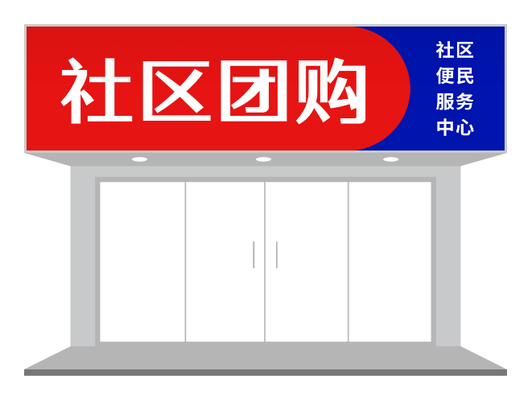 社区团购

社区
便民
服务
中心